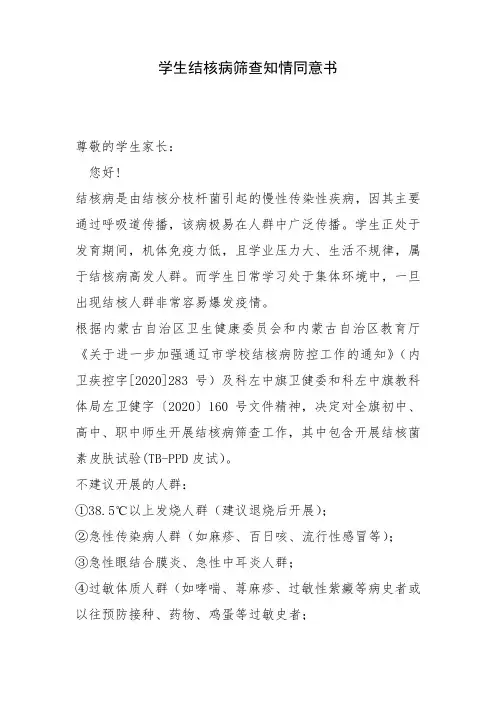 学生结核病筛查知情同意书

尊敬的学生家长：

您好！

结核病是由结核分枝杆菌引起的慢性传染性疾病，因其主要通过呼吸道传播，该病极易在人群中广泛传播。学生正处于发育期间，机体免疫力低，且学业压力大、生活不规律，属于结核病高发人群。而学生日常学习处于集体环境中，一旦出现结核人群非常容易爆发疫情。

根据内蒙古自治区卫生健康委员会和内蒙古自治区教育厅《关于进一步加强通辽市学校结核病防控工作的通知》（内卫疾控字[2020]283 号）及科左中旗卫健委和科左中旗教科体局左卫健字〔2020〕160 号文件精神，决定对全旗初中、高中、职中师生开展结核病筛查工作，其中包含开展结核菌素皮肤试验(TB-PPD 皮试)。

不建议开展的人群：

①38.5℃以上发烧人群（建议退烧后开展）；

②急性传染病人群（如麻疹、百日咳、流行性感冒等）；

③急性眼结合膜炎、急性中耳炎人群；

④过敏体质人群（如哮喘、荨麻疹、过敏性紫癜等病史者或以往预防接种、药物、鸡蛋等过敏史者；